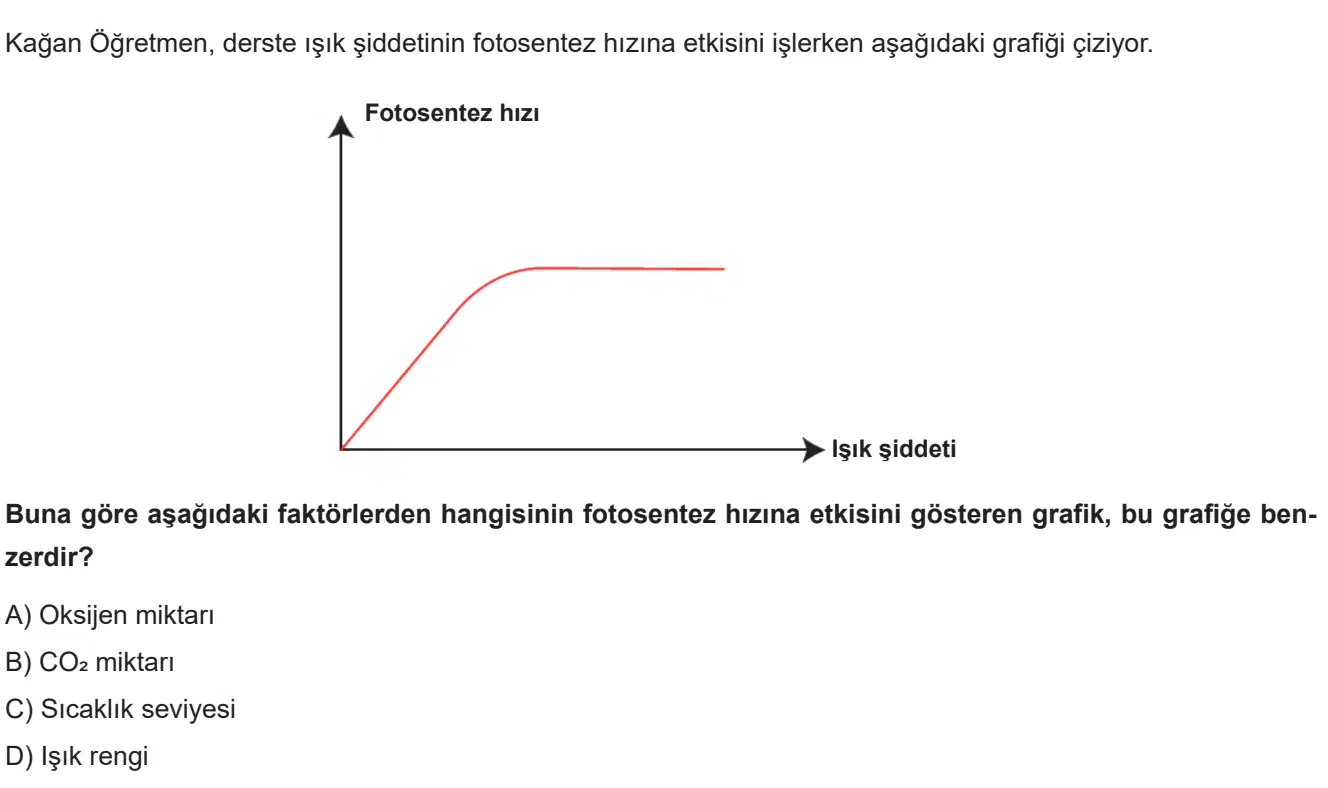 Kağan Öğretmen, derste ışık şiddetinin fotosentez hızına etkisini işlerken aşağıdaki grafiği çiziyor.

Fotosentez hızı

Işık şiddeti

Buna göre aşağıdaki faktörlerden hangisinin fotosentez hızına etkisini gösteren grafik, bu grafiğe benzerdir?

A) Oksijen miktarı

B) $CO_2$ miktarı

C) Sıcaklık seviyesi

D) Işık rengi